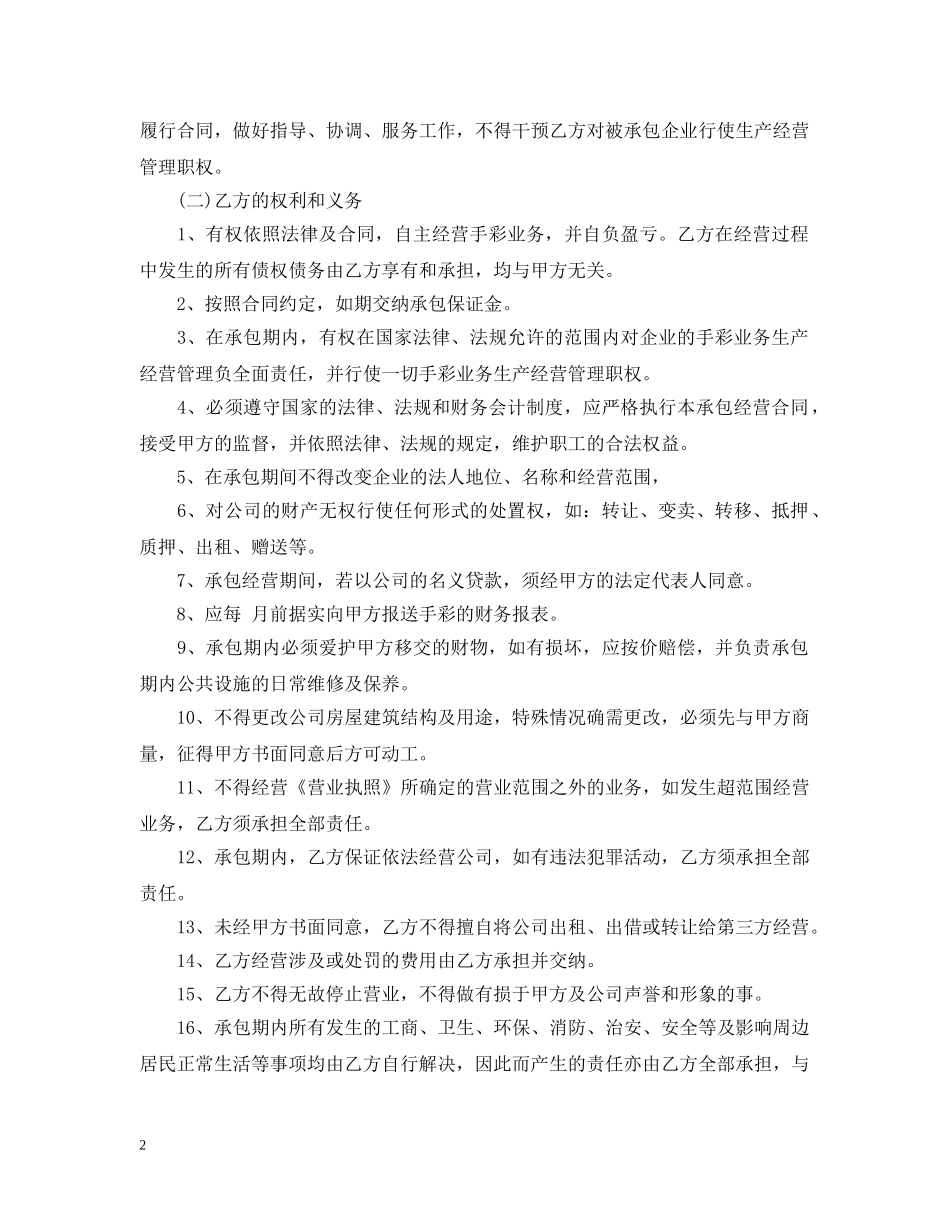 履行合同，做好指导、协调、服务工作，不得干预乙方对被承包企业行使生产经营管理职权。

(二)乙方的权利和义务

1、有权依照法律及合同，自主经营手彩业务，并自负盈亏。乙方在经营过程中发生的所有债权债务由乙方享有和承担，均与甲方无关。

2、按照合同约定，如期交纳承包保证金。

3、在承包期内，有权在国家法律、法规允许的范围内对企业的手彩业务生产经营管理负全面责任，并行使一切手彩业务生产经营管理职权。

4、必须遵守国家的法律、法规和财务会计制度，应严格执行本承包经营合同，接受甲方的监督，并依照法律、法规的规定，维护职工的合法权益。

5、在承包期间不得改变企业的法人地位、名称和经营范围，

6、对公司的财产无权行使任何形式的处置权，如：转让、变卖、转移、抵押、质押、出租、赠送等。

7、承包经营期间，若以公司的名义贷款，须经甲方的法定代表人同意。

8、应每 月前据实向甲方报送手彩的财务报表。

9、承包期内必须爱护甲方移交的财物，如有损坏，应按价赔偿，并负责承包期内公共设施的日常维修及保养。

10、不得更改公司房屋建筑结构及用途，特殊情况确需更改，必须先与甲方商量，征得甲方书面同意后方可动工。

11、不得经营《营业执照》所确定的营业范围之外的业务，如发生超范围经营业务，乙方须承担全部责任。

12、承包期内，乙方保证依法经营公司，如有违法犯罪活动，乙方须承担全部责任。

13、未经甲方书面同意，乙方不得擅自将公司出租、出借或转让给第三方经营。

14、乙方经营涉及或处罚的费用由乙方承担并交纳。

15、乙方不得无故停止营业，不得做有损于甲方及公司声誉和形象的事。

16、承包期内所有发生的工商、卫生、环保、消防、治安、安全等及影响周边居民正常生活等事项均由乙方自行解决，因此而产生的责任亦由乙方全部承担，与

2